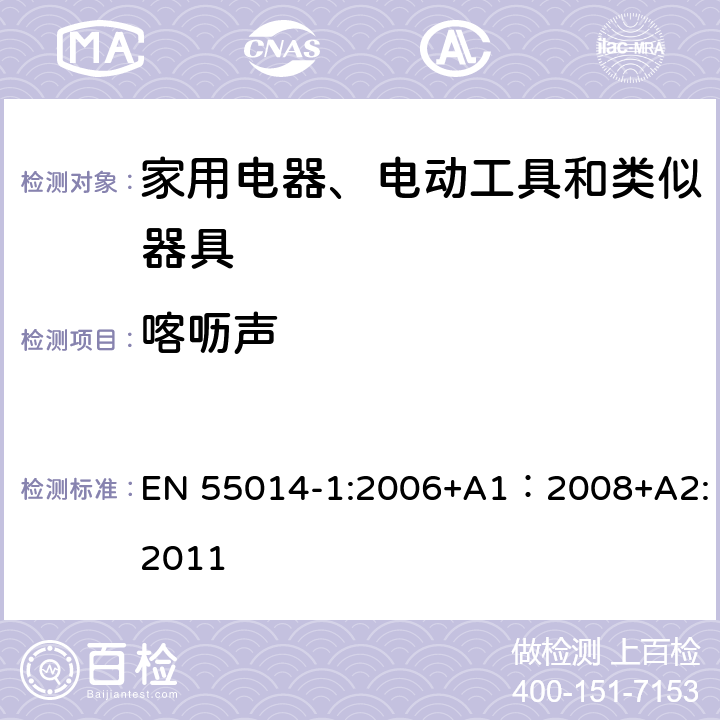 MA CNAS AC ilac-MRA

检测对象： 家用电器、电动工具和类似器具

检测项目： 喀呖声

检测标准： EN 55014-1:2006+A1：2008+A2:2011

百检
Baijiantest.com

做检测 上百检
400-151-7153